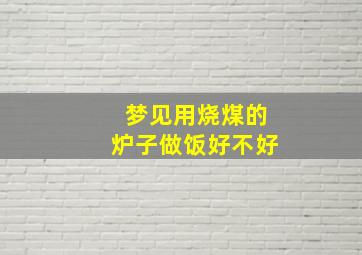 梦见用烧煤的
炉子做饭好不好